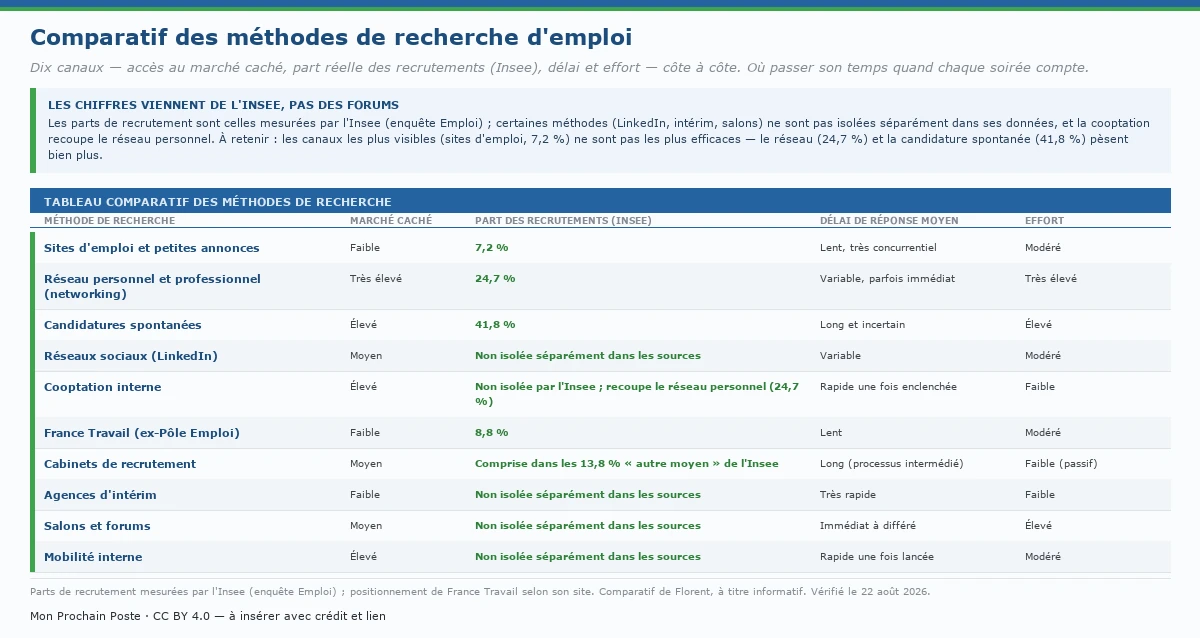 Comparatif des méthodes de recherche d'emploi

Dix canaux — accès au marché caché, part réelle des recrutements (Insee), délai et effort — côte à côte. Où passer son temps quand chaque soirée compte.

LES CHIFFRES VIENNENT DE L'INSEE, PAS DES FORUMS

Les parts de recrutement sont celles mesurées par l'Insee (enquête Emploi) ; certaines méthodes (LinkedIn, intérim, salons) ne sont pas isolées séparément dans ses données, et la cooptation recoupe le réseau personnel. À retenir : les canaux les plus visibles (sites d'emploi, 7,2 %) ne sont pas les plus efficaces — le réseau (24,7 %) et la candidature spontanée (41,8 %) pèsent bien plus.

TABLEAU COMPARATIF DES MÉTHODES DE RECHERCHE

| MÉTHODE DE RECHERCHE | MARCHÉ CACHÉ | PART DES RECRUTEMENTS (INSEE) | DÉLAI DE RÉPONSE MOYEN | EFFORT |
|---|---|---|---|---|
| Sites d'emploi et petites annonces | Faible | 7,2 % | Lent, très concurrentiel | Modéré |
| Réseau personnel et professionnel (networking) | Très élevé | 24,7 % | Variable, parfois immédiat | Très élevé |
| Candidatures spontanées | Élevé | 41,8 % | Long et incertain | Élevé |
| Réseaux sociaux (LinkedIn) | Moyen | Non isolée séparément dans les sources | Variable | Modéré |
| Cooptation interne | Élevé | Non isolée par l'Insee ; recoupe le réseau personnel (24,7 %) | Rapide une fois enclenchée | Faible |
| France Travail (ex-Pôle Emploi) | Faible | 8,8 % | Lent | Modéré |
| Cabinets de recrutement | Moyen | Comprise dans les 13,8 % « autre moyen » de l'Insee | Long (processus intermédié) | Faible (passif) |
| Agences d'intérim | Faible | Non isolée séparément dans les sources | Très rapide | Faible |
| Salons et forums | Moyen | Non isolée séparément dans les sources | Immédiat à différé | Élevé |
| Mobilité interne | Élevé | Non isolée séparément dans les sources | Rapide une fois lancée | Modéré |

Parts de recrutement mesurées par l'Insee (enquête Emploi) ; positionnement de France Travail selon son site. Comparatif de Florent, à titre informatif. Vérifié le 22 août 2026.

Mon Prochain Poste · CC BY 4.0 — à insérer avec crédit et lien